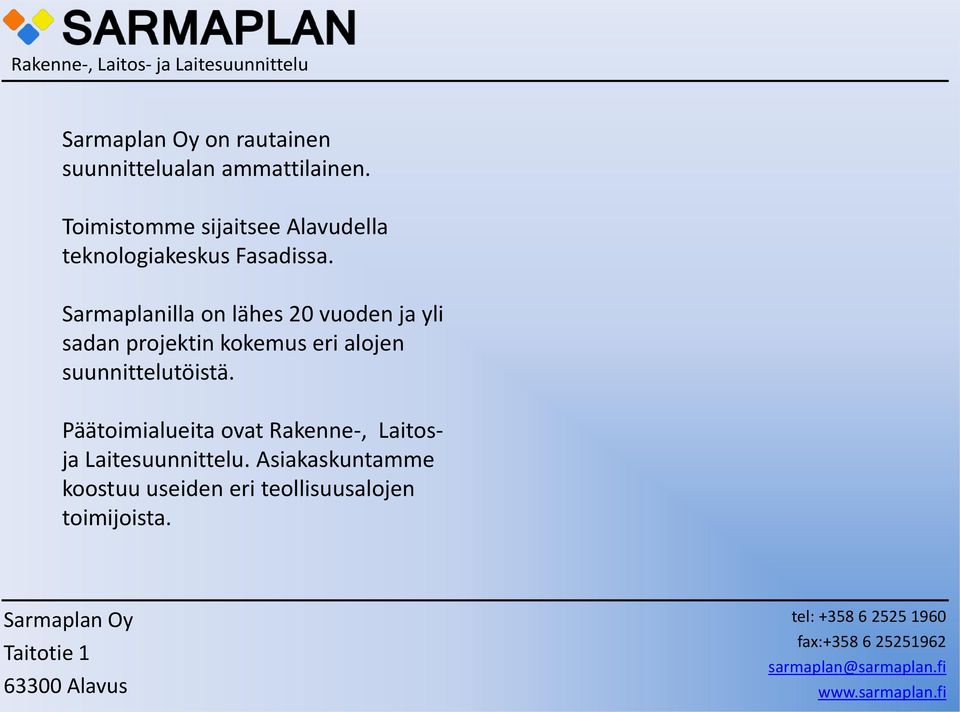 SARMAPLAN
Rakenne-, Laitos- ja Laitesuunnittelu

Sarmaplan Oy on rautainen suunnittelualan ammattilainen.

Toimistomme sijaitsee Alavudella teknologiakeskus Fasadissa.

Sarmaplanilla on lähes 20 vuoden ja yli sadan projektin kokemus eri alojen suunnittelutöistä.

Päätoimialueita ovat Rakenne-, Laitos- ja Laitesuunnittelu. Asiakaskuntamme koostuu useiden eri teollisuusalojen toimijoista.

Sarmaplan Oy
Taitotie 1
63300 Alavus

tel: +358 6 2525 1960
fax:+358 6 25251962
sarmaplan@sarmaplan.fi
www.sarmaplan.fi